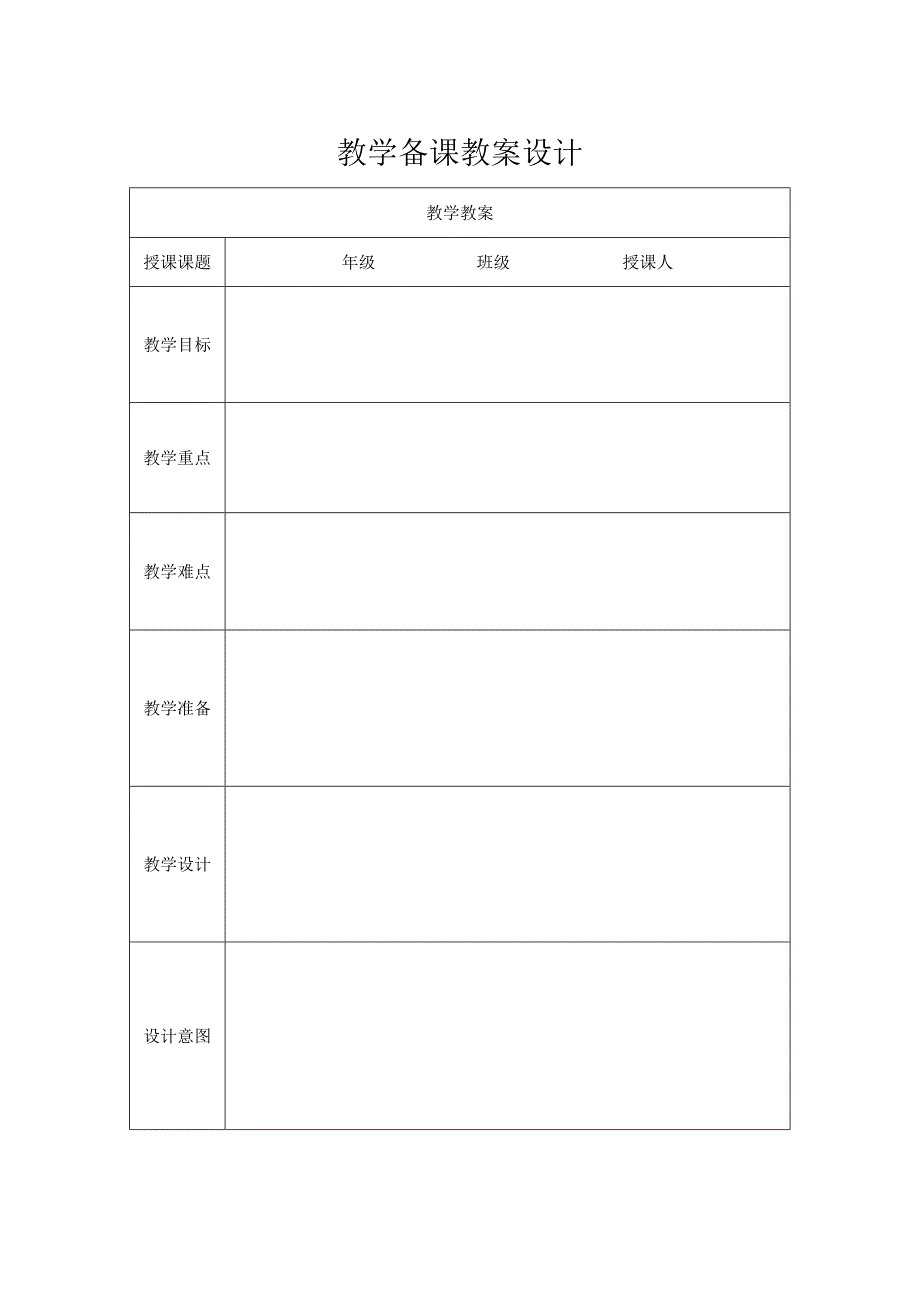 教学备课教案设计

| 教学教案 | |
|---|---|
| 授课课题 | 年级 班级 授课人 |
| 教学目标 | |
| 教学重点 | |
| 教学难点 | |
| 教学准备 | |
| 教学设计 | |
| 设计意图 | |